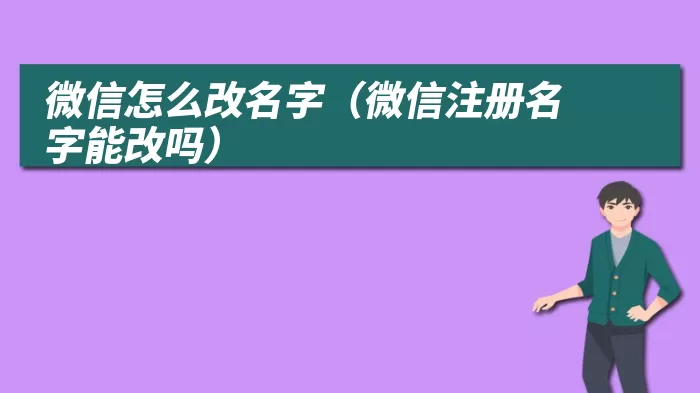 微信怎么改名字（微信注册名字能改吗）